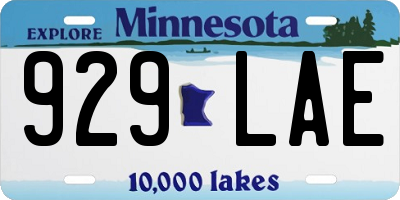 EXPLORE Minnesota

929 LAE

10,000 lakes